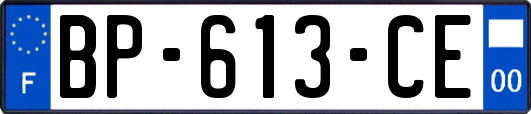 F

BP-613-CE

00